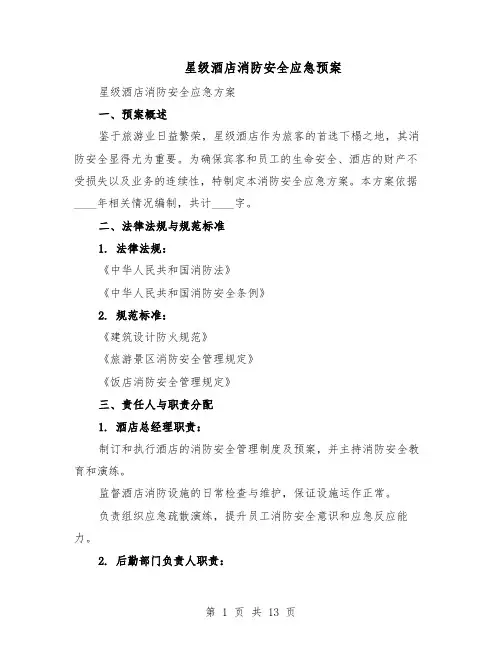 星级酒店消防安全应急预案

星级酒店消防安全应急方案

一、预案概述

鉴于旅游业日益繁荣，星级酒店作为旅客的首选下榻之地，其消防安全显得尤为重要。为确保宾客和员工的生命安全、酒店的财产不受损失以及业务的连续性，特制定本消防安全应急方案。本方案依据____年相关情况编制，共计____字。

二、法律法规与规范标准

1. 法律法规：

《中华人民共和国消防法》

《中华人民共和国消防安全条例》

2. 规范标准：

《建筑设计防火规范》

《旅游景区消防安全管理规定》

《饭店消防安全管理规定》

三、责任人与职责分配

1. 酒店总经理职责：

制订和执行酒店的消防安全管理制度及预案，并主持消防安全教育和演练。

监督酒店消防设施的日常检查与维护，保证设施运作正常。

负责组织应急疏散演练，提升员工消防安全意识和应急反应能力。

2. 后勤部门负责人职责：

第 1 页 共 13 页